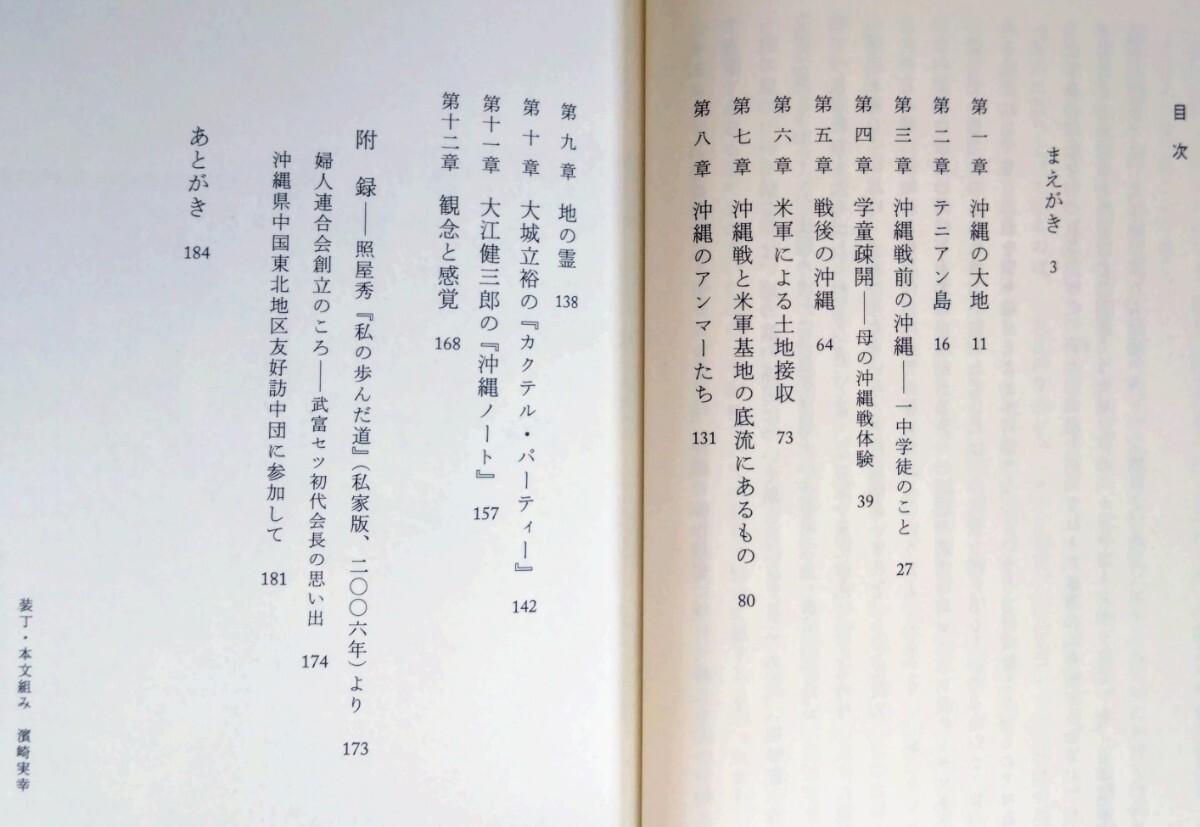 目次

まえがき 3

第一章 沖縄の大地 11
第二章 テニアン島 16
第三章 沖縄戦前の沖縄——一中学徒のこと 27
第四章 学童疎開——母の沖縄戦体験 39
第五章 戦後の沖縄 64
第六章 米軍による土地接収 73
第七章 沖縄戦と米軍基地の底流にあるもの 80
第八章 沖縄のアンマーたち 131
第九章 地の霊 138
第十章 大城立裕の『カクテル・パーティー』 142
第十一章 大江健三郎の『沖縄ノート』 157
第十二章 観念と感覚 168

附録——照屋秀『私の歩んだ道』(私家版、二〇〇六年)より 173
婦人連合会創立のころ——武富セツ初代会長の思い出 174
沖縄県中国東北地区友好訪中団に参加して 181

あとがき 184

装丁・本文組み 濱崎実幸